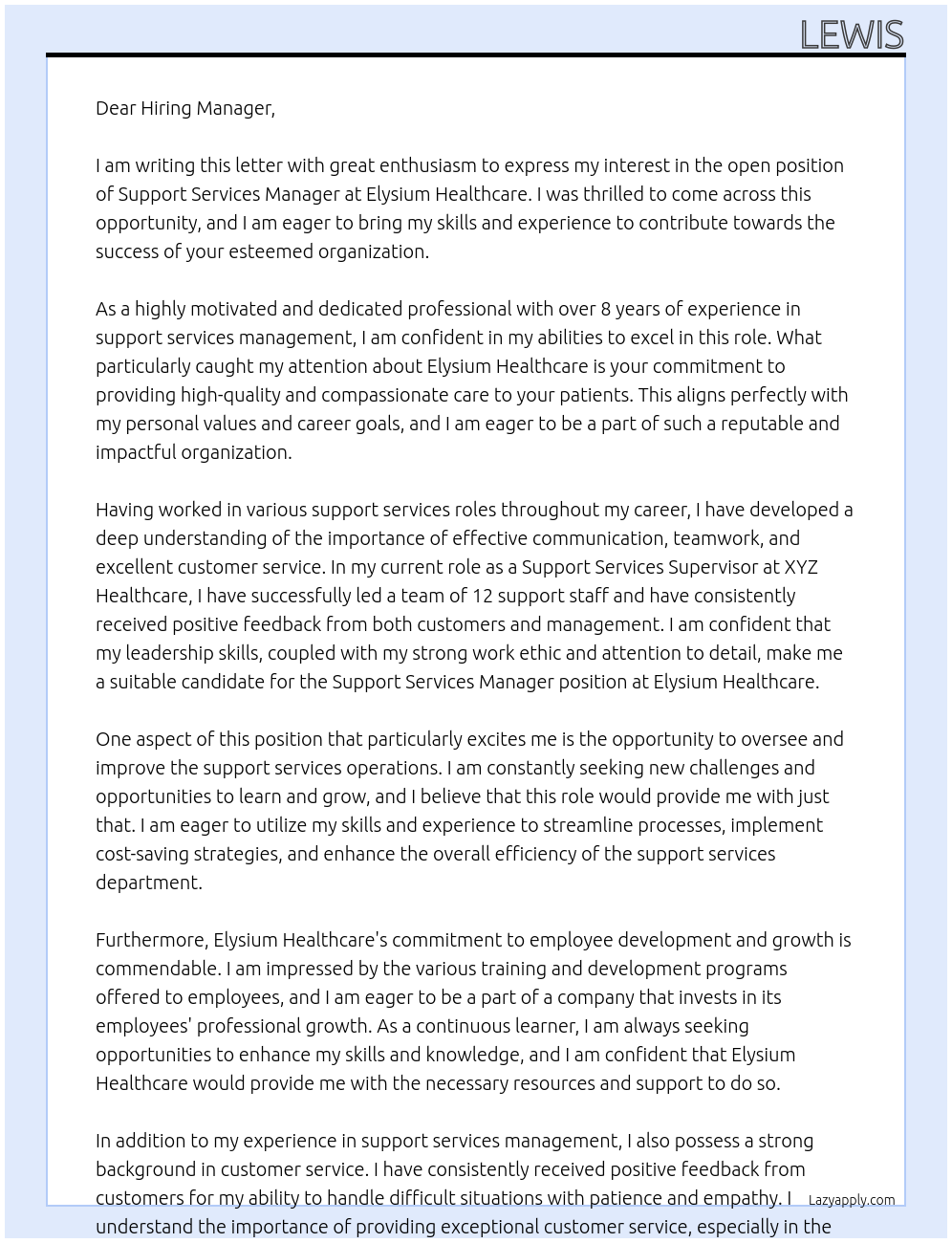 LEWIS

Dear Hiring Manager,

I am writing this letter with great enthusiasm to express my interest in the open position of Support Services Manager at Elysium Healthcare. I was thrilled to come across this opportunity, and I am eager to bring my skills and experience to contribute towards the success of your esteemed organization.

As a highly motivated and dedicated professional with over 8 years of experience in support services management, I am confident in my abilities to excel in this role. What particularly caught my attention about Elysium Healthcare is your commitment to providing high-quality and compassionate care to your patients. This aligns perfectly with my personal values and career goals, and I am eager to be a part of such a reputable and impactful organization.

Having worked in various support services roles throughout my career, I have developed a deep understanding of the importance of effective communication, teamwork, and excellent customer service. In my current role as a Support Services Supervisor at XYZ Healthcare, I have successfully led a team of 12 support staff and have consistently received positive feedback from both customers and management. I am confident that my leadership skills, coupled with my strong work ethic and attention to detail, make me a suitable candidate for the Support Services Manager position at Elysium Healthcare.

One aspect of this position that particularly excites me is the opportunity to oversee and improve the support services operations. I am constantly seeking new challenges and opportunities to learn and grow, and I believe that this role would provide me with just that. I am eager to utilize my skills and experience to streamline processes, implement cost-saving strategies, and enhance the overall efficiency of the support services department.

Furthermore, Elysium Healthcare's commitment to employee development and growth is commendable. I am impressed by the various training and development programs offered to employees, and I am eager to be a part of a company that invests in its employees' professional growth. As a continuous learner, I am always seeking opportunities to enhance my skills and knowledge, and I am confident that Elysium Healthcare would provide me with the necessary resources and support to do so.

In addition to my experience in support services management, I also possess a strong background in customer service. I have consistently received positive feedback from customers for my ability to handle difficult situations with patience and empathy. I understand the importance of providing exceptional customer service, especially in the

Lazyapply.com